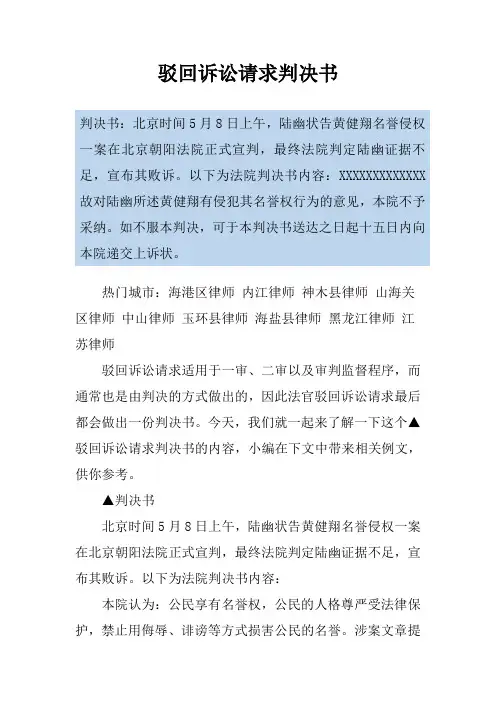 驳回诉讼请求判决书

判决书：北京时间5月8日上午，陆幽状告黄健翔名誉侵权一案在北京朝阳法院正式宣判，最终法院判定陆幽证据不足，宣布其败诉。以下为法院判决书内容：XXXXXXXXXXXXX故对陆幽所述黄健翔有侵犯其名誉权行为的意见，本院不予采纳。如不服本判决，可于本判决书送达之日起十五日内向本院递交上诉状。

热门城市：海港区律师 内江律师 神木县律师 山海关区律师 中山律师 玉环县律师 海盐县律师 黑龙江律师 江苏律师

驳回诉讼请求适用于一审、二审以及审判监督程序，而通常也是由判决的方式做出的，因此法官驳回诉讼请求最后都会做出一份判决书。今天，我们就一起来了解一下这个▲驳回诉讼请求判决书的内容，小编在下文中带来相关例文，供你参考。

▲判决书

北京时间5月8日上午，陆幽状告黄健翔名誉侵权一案在北京朝阳法院正式宣判，最终法院判定陆幽证据不足，宣布其败诉。以下为法院判决书内容：

本院认为：公民享有名誉权，公民的人格尊严受法律保护，禁止用侮辱、诽谤等方式损害公民的名誉。涉案文章提